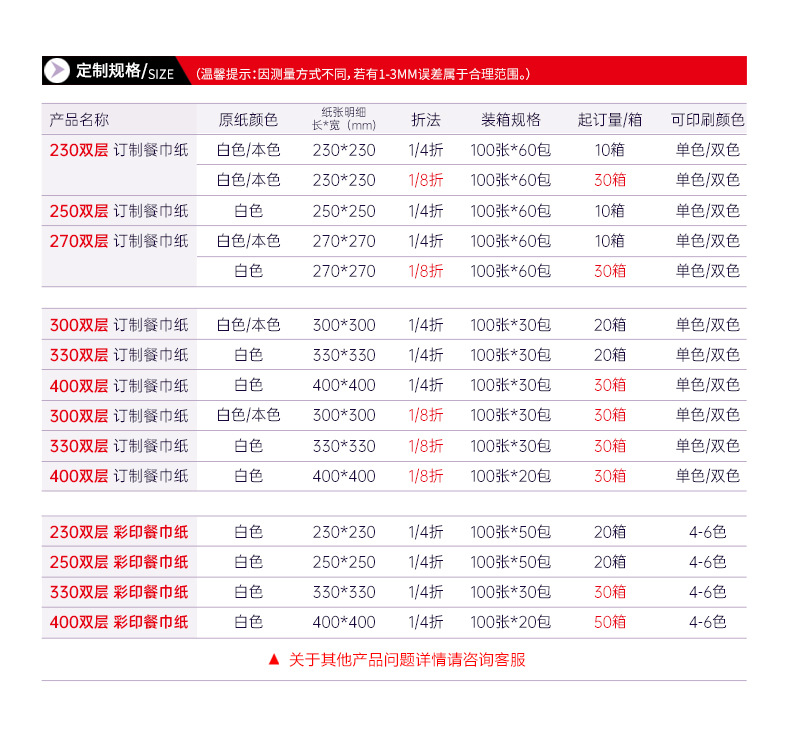 定制规格/SIZE （温馨提示:因测量方式不同,若有1-3MM误差属于合理范围。）

| 产品名称 | 原纸颜色 | 纸张明细 长*宽（mm） | 折法 | 装箱规格 | 起订量/箱 | 可印刷颜色 |
|---|---|---|---|---|---|---|
| 230双层 订制餐巾纸 | 白色/本色 | 230*230 | 1/4折 | 100张*60包 | 10箱 | 单色/双色 |
| | 白色/本色 | 230*230 | 1/8折 | 100张*60包 | 30箱 | 单色/双色 |
| 250双层 订制餐巾纸 | 白色 | 250*250 | 1/4折 | 100张*60包 | 10箱 | 单色/双色 |
| 270双层 订制餐巾纸 | 白色/本色 | 270*270 | 1/4折 | 100张*60包 | 10箱 | 单色/双色 |
| | 白色 | 270*270 | 1/8折 | 100张*60包 | 30箱 | 单色/双色 |
| 300双层 订制餐巾纸 | 白色/本色 | 300*300 | 1/4折 | 100张*30包 | 20箱 | 单色/双色 |
| 330双层 订制餐巾纸 | 白色 | 330*330 | 1/4折 | 100张*30包 | 20箱 | 单色/双色 |
| 400双层 订制餐巾纸 | 白色 | 400*400 | 1/4折 | 100张*30包 | 30箱 | 单色/双色 |
| 300双层 订制餐巾纸 | 白色/本色 | 300*300 | 1/8折 | 100张*30包 | 30箱 | 单色/双色 |
| 330双层 订制餐巾纸 | 白色 | 330*330 | 1/8折 | 100张*30包 | 30箱 | 单色/双色 |
| 400双层 订制餐巾纸 | 白色 | 400*400 | 1/8折 | 100张*20包 | 30箱 | 单色/双色 |
| 230双层 彩印餐巾纸 | 白色 | 230*230 | 1/4折 | 100张*50包 | 20箱 | 4-6色 |
| 250双层 彩印餐巾纸 | 白色 | 250*250 | 1/4折 | 100张*50包 | 20箱 | 4-6色 |
| 330双层 彩印餐巾纸 | 白色 | 330*330 | 1/4折 | 100张*30包 | 30箱 | 4-6色 |
| 400双层 彩印餐巾纸 | 白色 | 400*400 | 1/4折 | 100张*20包 | 50箱 | 4-6色 |

▲ 关于其他产品问题详情请咨询客服